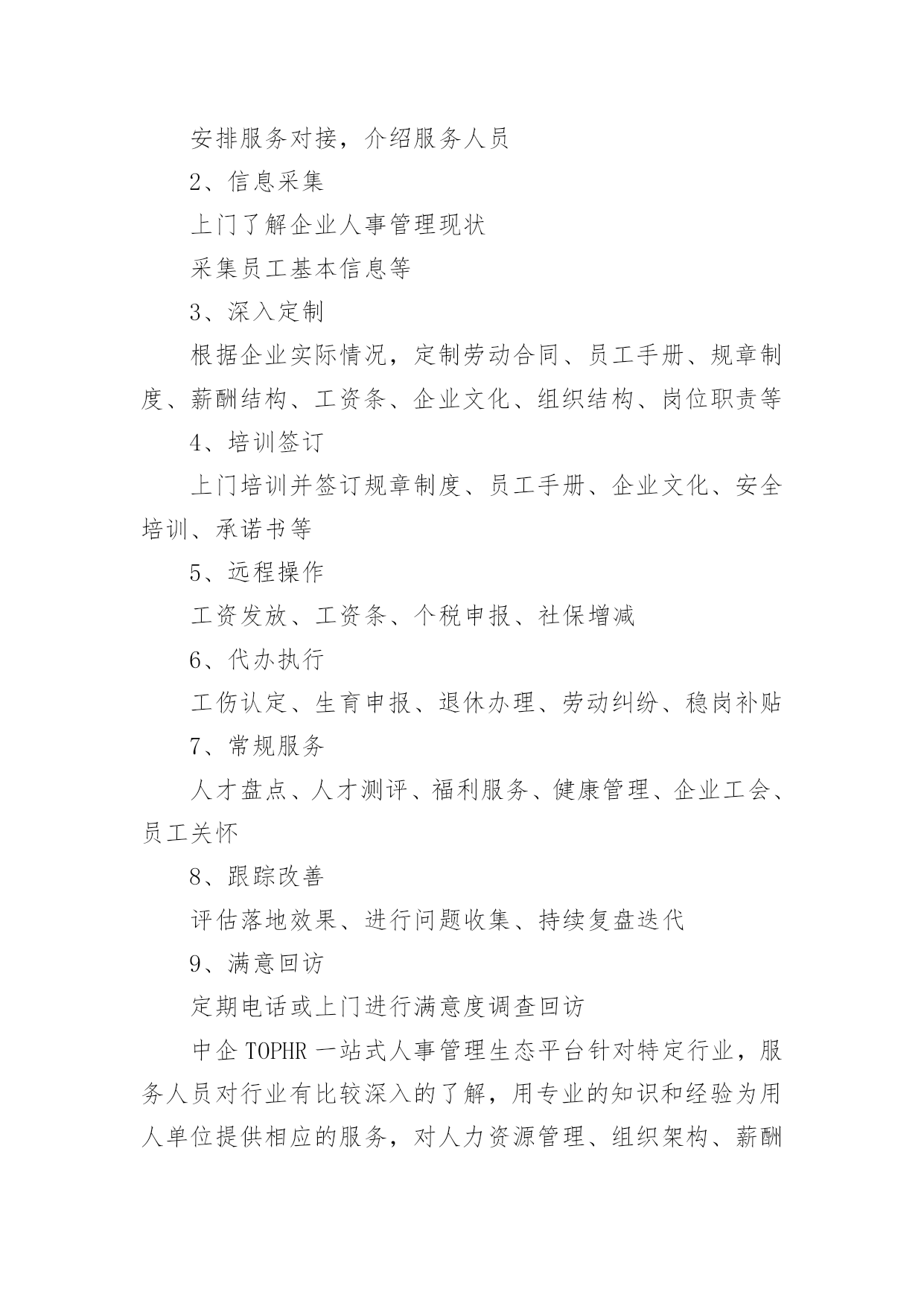 安排服务对接，介绍服务人员

2、信息采集

上门了解企业人事管理现状

采集员工基本信息等

3、深入定制

根据企业实际情况，定制劳动合同、员工手册、规章制度、薪酬结构、工资条、企业文化、组织结构、岗位职责等

4、培训签订

上门培训并签订规章制度、员工手册、企业文化、安全培训、承诺书等

5、远程操作

工资发放、工资条、个税申报、社保增减

6、代办执行

工伤认定、生育申报、退休办理、劳动纠纷、稳岗补贴

7、常规服务

人才盘点、人才测评、福利服务、健康管理、企业工会、员工关怀

8、跟踪改善

评估落地效果、进行问题收集、持续复盘迭代

9、满意回访

定期电话或上门进行满意度调查回访

中企 TOPHR 一站式人事管理生态平台针对特定行业，服务人员对行业有比较深入的了解，用专业的知识和经验为用人单位提供相应的服务，对人力资源管理、组织架构、薪酬